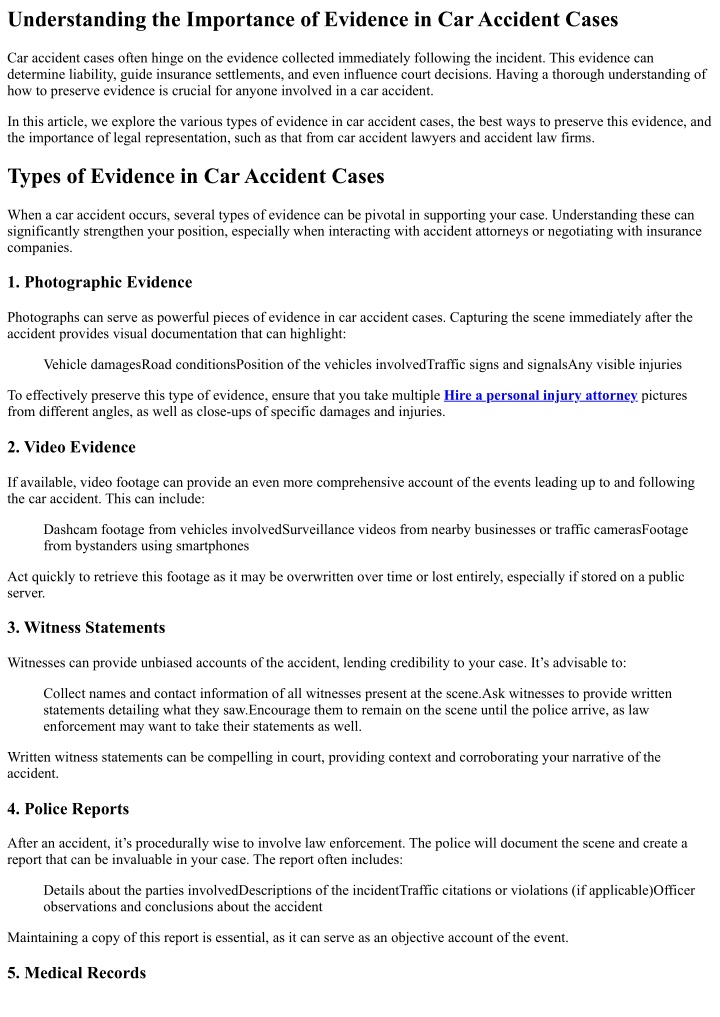 Understanding the Importance of Evidence in Car Accident Cases

Car accident cases often hinge on the evidence collected immediately following the incident. This evidence can determine liability, guide insurance settlements, and even influence court decisions. Having a thorough understanding of how to preserve evidence is crucial for anyone involved in a car accident.

In this article, we explore the various types of evidence in car accident cases, the best ways to preserve this evidence, and the importance of legal representation, such as that from car accident lawyers and accident law firms.

Types of Evidence in Car Accident Cases

When a car accident occurs, several types of evidence can be pivotal in supporting your case. Understanding these can significantly strengthen your position, especially when interacting with accident attorneys or negotiating with insurance companies.

1. Photographic Evidence

Photographs can serve as powerful pieces of evidence in car accident cases. Capturing the scene immediately after the accident provides visual documentation that can highlight:

Vehicle damagesRoad conditionsPosition of the vehicles involvedTraffic signs and signalsAny visible injuries

To effectively preserve this type of evidence, ensure that you take multiple Hire a personal injury attorney pictures from different angles, as well as close-ups of specific damages and injuries.

2. Video Evidence

If available, video footage can provide an even more comprehensive account of the events leading up to and following the car accident. This can include:

Dashcam footage from vehicles involvedSurveillance videos from nearby businesses or traffic camerasFootage from bystanders using smartphones

Act quickly to retrieve this footage as it may be overwritten over time or lost entirely, especially if stored on a public server.

3. Witness Statements

Witnesses can provide unbiased accounts of the accident, lending credibility to your case. It's advisable to:

Collect names and contact information of all witnesses present at the scene.Ask witnesses to provide written statements detailing what they saw.Encourage them to remain on the scene until the police arrive, as law enforcement may want to take their statements as well.

Written witness statements can be compelling in court, providing context and corroborating your narrative of the accident.

4. Police Reports

After an accident, it's procedurally wise to involve law enforcement. The police will document the scene and create a report that can be invaluable in your case. The report often includes:

Details about the parties involvedDescriptions of the incidentTraffic citations or violations (if applicable)Officer observations and conclusions about the accident

Maintaining a copy of this report is essential, as it can serve as an objective account of the event.

5. Medical Records